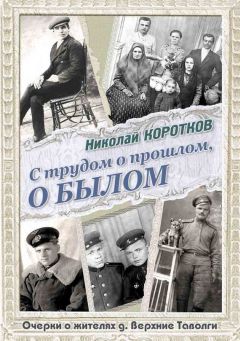 Николай КОРОТКОВ

С трудом о прошлом, О БЫЛОМ

Очерки о жителях д. Верхние Таволги